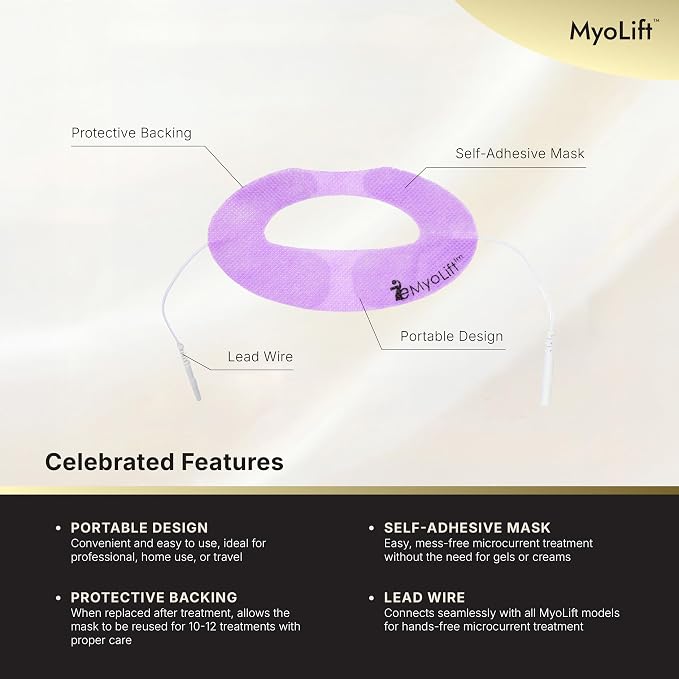 MyoLift™

Protective Backing

Self-Adhesive Mask

MyoLift™

Portable Design

Lead Wire

Celebrated Features

• PORTABLE DESIGN
Convenient and easy to use, ideal for professional, home use, or travel

• PROTECTIVE BACKING
When replaced after treatment, allows the mask to be reused for 10-12 treatments with proper care

• SELF-ADHESIVE MASK
Easy, mess-free microcurrent treatment without the need for gels or creams

• LEAD WIRE
Connects seamlessly with all MyoLift models for hands-free microcurrent treatment